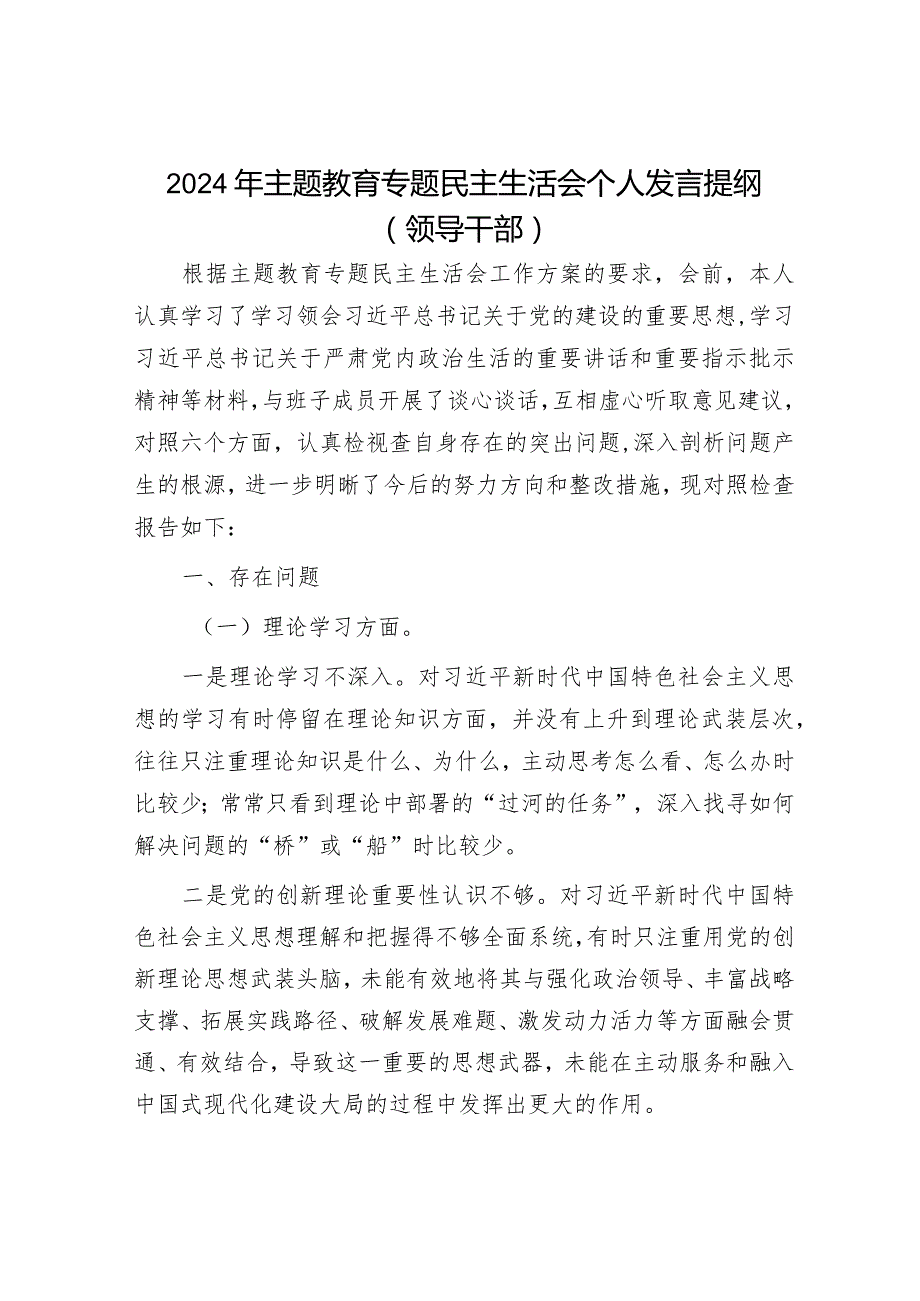 2024年主题教育专题民主生活会个人发言提纲
（领导干部）

根据主题教育专题民主生活会工作方案的要求，会前，本人认真学习了学习领会习近平总书记关于党的建设的重要思想，学习习近平总书记关于严肃党内政治生活的重要讲话和重要指示批示精神等材料，与班子成员开展了谈心谈话，互相虚心听取意见建议，对照六个方面，认真检视查自身存在的突出问题，深入剖析问题产生的根源，进一步明晰了今后的努力方向和整改措施，现对照检查报告如下：

一、存在问题

（一）理论学习方面。

一是理论学习不深入。对习近平新时代中国特色社会主义思想的学习有时停留在理论知识方面，并没有上升到理论武装层次，往往只注重理论知识是什么、为什么，主动思考怎么看、怎么办时比较少；常常只看到理论中部署的“过河的任务”，深入找寻如何解决问题的“桥”或“船”时比较少。

二是党的创新理论重要性认识不够。对习近平新时代中国特色社会主义思想理解和把握得不够全面系统，有时只注重用党的创新理论思想武装头脑，未能有效地将其与强化政治领导、丰富战略支撑、拓展实践路径、破解发展难题、激发动力活力等方面融会贯通、有效结合，导致这一重要的思想武器，未能在主动服务和融入中国式现代化建设大局的过程中发挥出更大的作用。